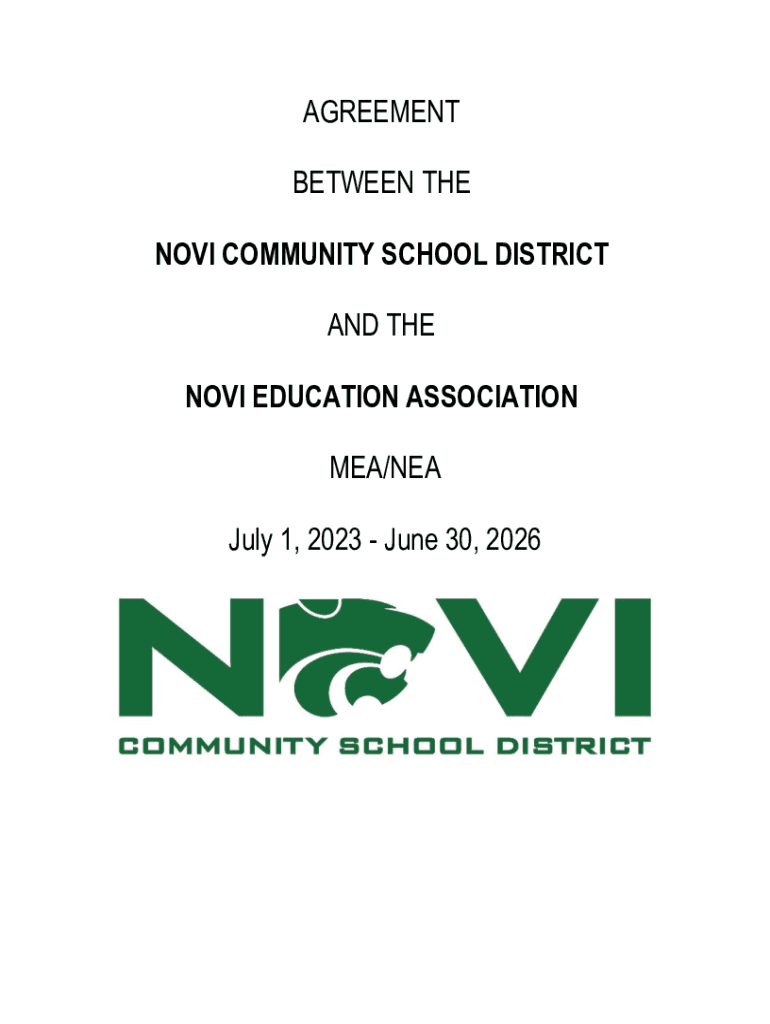 AGREEMENT

BETWEEN THE

NOVI COMMUNITY SCHOOL DISTRICT

AND THE

NOVI EDUCATION ASSOCIATION

MEA/NEA

July 1, 2023 - June 30, 2026

NOVI

COMMUNITY SCHOOL DISTRICT